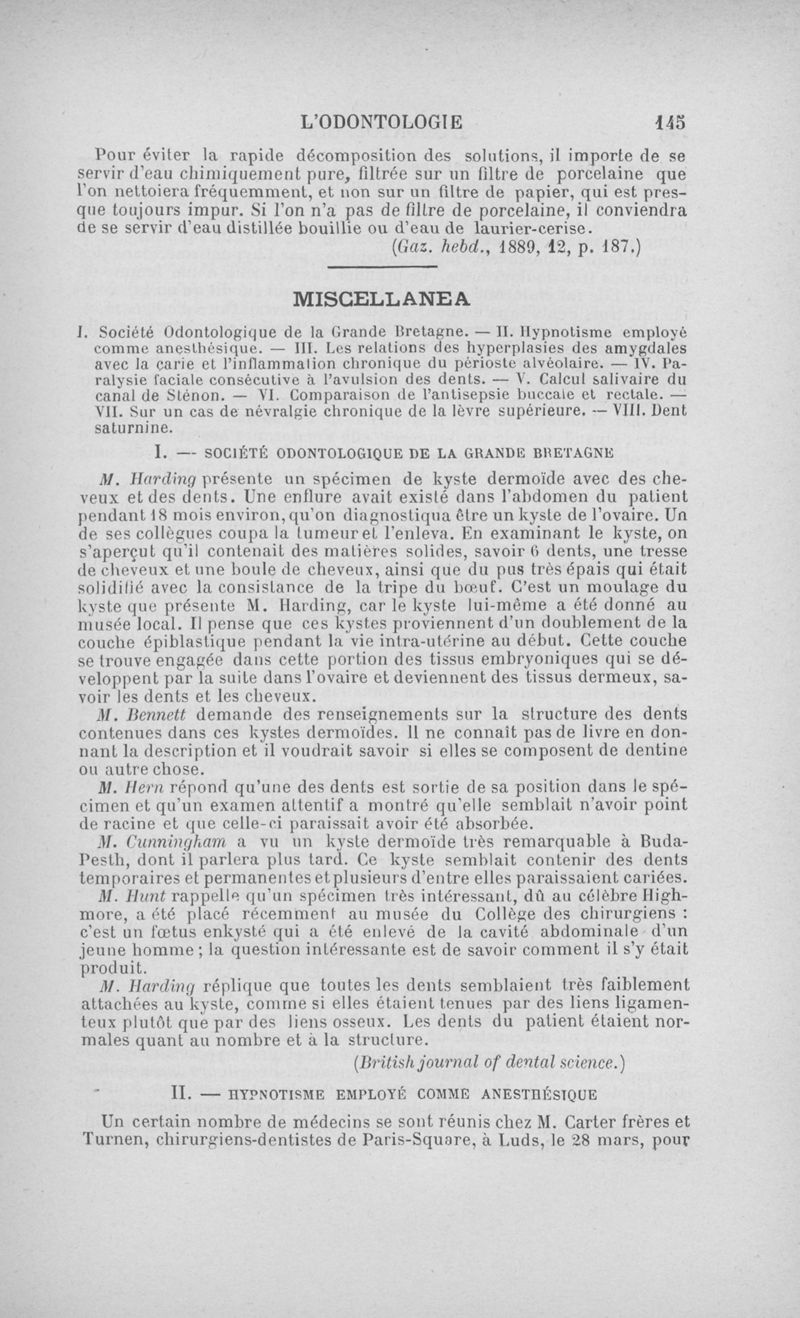 L'ODONTOLOGIE 145

Pour éviter la rapide décomposition des solutions, il importe de se servir d'eau chimiquement pure, filtrée sur un filtre de porcelaine que l'on nettoiera fréquemment, et non sur un filtre de papier, qui est presque toujours impur. Si l'on n'a pas de filtre de porcelaine, il conviendra de se servir d'eau distillée bouillie ou d'eau de laurier-cerise.

(Gaz. hebd., 1889, 12, p. 187.)

MISCELLANEA

I. Société Odontologique de la Grande Bretagne. — II. Hypnotisme employé comme anesthésique. — III. Les relations des hyperplasies des amygdales avec la carie et l'inflammation chronique du périoste alvéolaire. — IV. Paralysie faciale consécutive à l'avulsion des dents. — V. Calcul salivaire du canal de Sténon. — VI. Comparaison de l'antisepsie buccale et rectale. — VII. Sur un cas de névralgie chronique de la lèvre supérieure. — VIII. Dent saturnine.

I. — SOCIÉTÉ ODONTOLOGIQUE DE LA GRANDE BRETAGNE

M. Harding présente un spécimen de kyste dermoïde avec des cheveux et des dents. Une enflure avait existé dans l'abdomen du patient pendant 18 mois environ, qu'on diagnostiqua être un kyste de l'ovaire. Un de ses collègues coupa la tumeur et l'enleva. En examinant le kyste, on s'aperçut qu'il contenait des matières solides, savoir 6 dents, une tresse de cheveux et une boule de cheveux, ainsi que du pus très épais qui était solidifié avec la consistance de la tripe du bœuf. C'est un moulage du kyste que présente M. Harding, car le kyste lui-même a été donné au musée local. Il pense que ces kystes proviennent d'un doublement de la couche épiblastique pendant la vie intra-utérine au début. Cette couche se trouve engagée dans cette portion des tissus embryoniques qui se développent par la suite dans l'ovaire et deviennent des tissus dermeux, savoir les dents et les cheveux.

M. Bennett demande des renseignements sur la structure des dents contenues dans ces kystes dermoïdes. Il ne connaît pas de livre en donnant la description et il voudrait savoir si elles se composent de dentine ou autre chose.

M. Hern répond qu'une des dents est sortie de sa position dans le spécimen et qu'un examen attentif a montré qu'elle semblait n'avoir point de racine et que celle-ci paraissait avoir été absorbée.

M. Cunningham a vu un kyste dermoïde très remarquable à Buda-Pesth, dont il parlera plus tard. Ce kyste semblait contenir des dents temporaires et permanentes et plusieurs d'entre elles paraissaient cariées.

M. Hunt rappelle qu'un spécimen très intéressant, dû au célèbre Highmore, a été placé récemment au musée du Collège des chirurgiens : c'est un fœtus enkysté qui a été enlevé de la cavité abdominale d'un jeune homme ; la question intéressante est de savoir comment il s'y était produit.

M. Harding réplique que toutes les dents semblaient très faiblement attachées au kyste, comme si elles étaient tenues par des liens ligamenteux plutôt que par des liens osseux. Les dents du patient étaient normales quant au nombre et à la structure.

(British journal of dental science.)

II. — HYPNOTISME EMPLOYÉ COMME ANESTHÉSIQUE

Un certain nombre de médecins se sont réunis chez M. Carter frères et Turnen, chirurgiens-dentistes de Paris-Square, à Luds, le 28 mars, pour